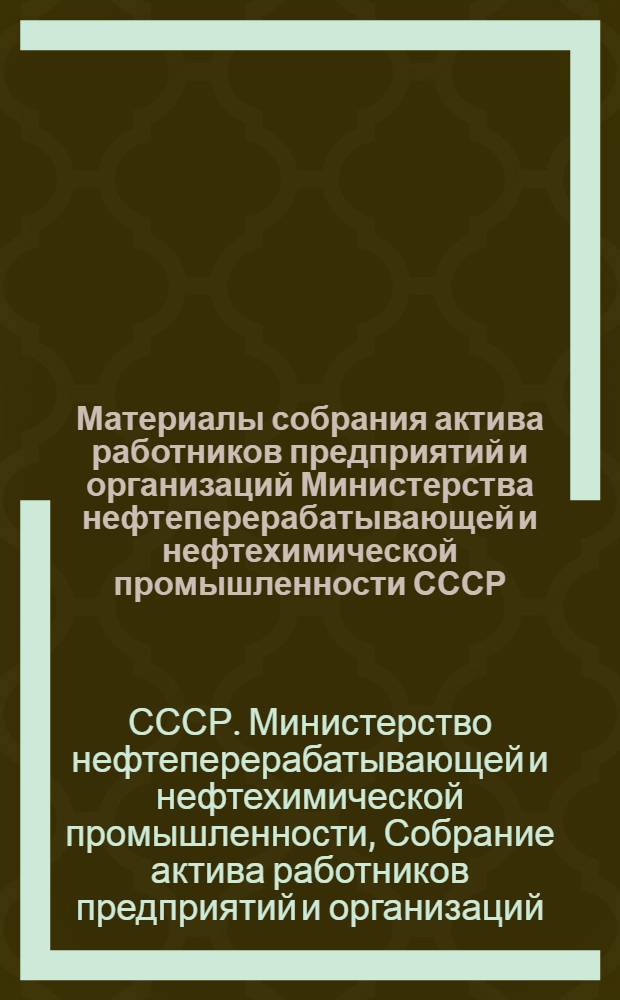 Материалы собрания актива работников предприятий и организаций Министерства нефтеперерабатывающей и нефтехимической промышленности СССР

СССР. Министерство нефтеперерабатывающей и нефтехимической промышленности, Собрание актива работников предприятий и организаций